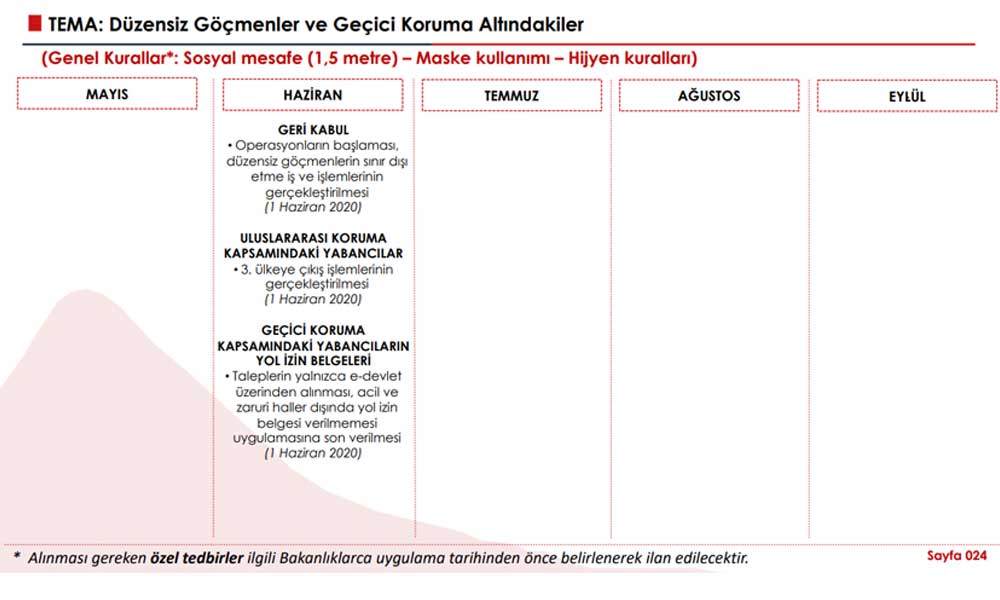 TEMA: Düzensiz Göçmenler ve Geçici Koruma Altındakiler

(Genel Kurallar*: Sosyal mesafe (1,5 metre) – Maske kullanımı – Hijyen kuralları)

MAYIS

HAZİRAN

GERİ KABUL
• Operasyonların başlaması, düzensiz göçmenlerin sınır dışı etme iş ve işlemlerinin gerçekleştirilmesi
(1 Haziran 2020)

ULUSLARARASI KORUMA KAPSAMINDAKİ YABANCILAR
• 3. ülkeye çıkış işlemlerinin gerçekleştirilmesi
(1 Haziran 2020)

GEÇİCİ KORUMA KAPSAMINDAKİ YABANCILARIN YOL İZİN BELGELERİ
• Taleplerin yalnızca e-devlet üzerinden alınması, acil ve zaruri haller dışında yol izin belgesi verilmemesi uygulamasına son verilmesi
(1 Haziran 2020)

TEMMUZ

AĞUSTOS

EYLÜL

* Alınması gereken özel tedbirler ilgili Bakanlıklarca uygulama tarihinden önce belirlenerek ilan edilecektir.

Sayfa 024